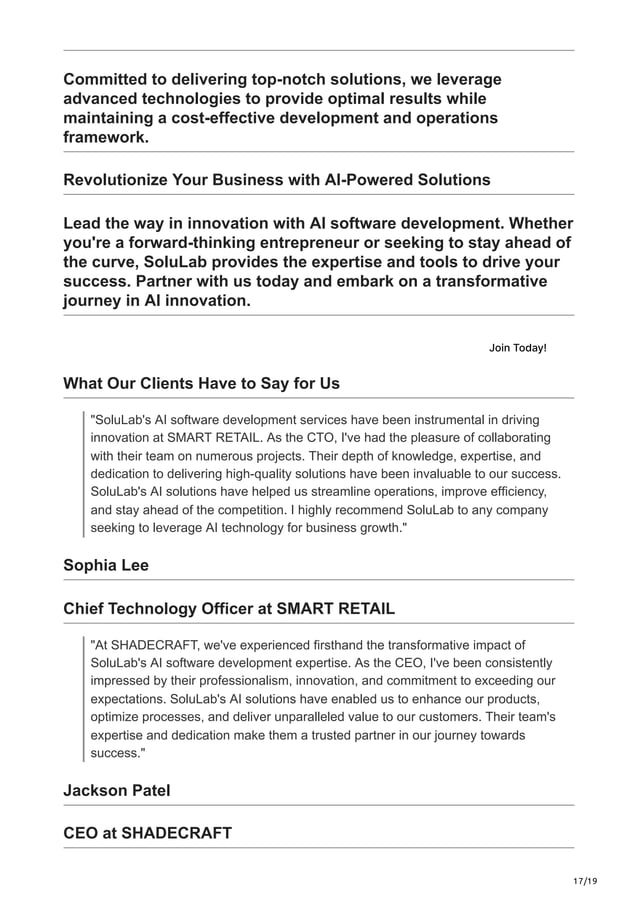 Committed to delivering top-notch solutions, we leverage advanced technologies to provide optimal results while maintaining a cost-effective development and operations framework.

Revolutionize Your Business with AI-Powered Solutions

Lead the way in innovation with AI software development. Whether you're a forward-thinking entrepreneur or seeking to stay ahead of the curve, SoluLab provides the expertise and tools to drive your success. Partner with us today and embark on a transformative journey in AI innovation.

Join Today!

What Our Clients Have to Say for Us

"SoluLab's AI software development services have been instrumental in driving innovation at SMART RETAIL. As the CTO, I've had the pleasure of collaborating with their team on numerous projects. Their depth of knowledge, expertise, and dedication to delivering high-quality solutions have been invaluable to our success. SoluLab's AI solutions have helped us streamline operations, improve efficiency, and stay ahead of the competition. I highly recommend SoluLab to any company seeking to leverage AI technology for business growth."

Sophia Lee

Chief Technology Officer at SMART RETAIL

"At SHADECRAFT, we've experienced firsthand the transformative impact of SoluLab's AI software development expertise. As the CEO, I've been consistently impressed by their professionalism, innovation, and commitment to exceeding our expectations. SoluLab's AI solutions have enabled us to enhance our products, optimize processes, and deliver unparalleled value to our customers. Their team's expertise and dedication make them a trusted partner in our journey towards success."

Jackson Patel

CEO at SHADECRAFT

17/19